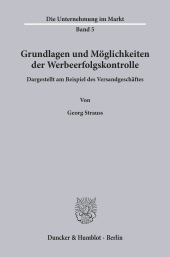 Die Unternehmung im Markt
Band 5

Grundlagen und Möglichkeiten der Werbeerfolgskontrolle

Dargestellt am Beispiel des Versandgeschäftes

Von

Georg Strauss

Duncker & Humblot · Berlin